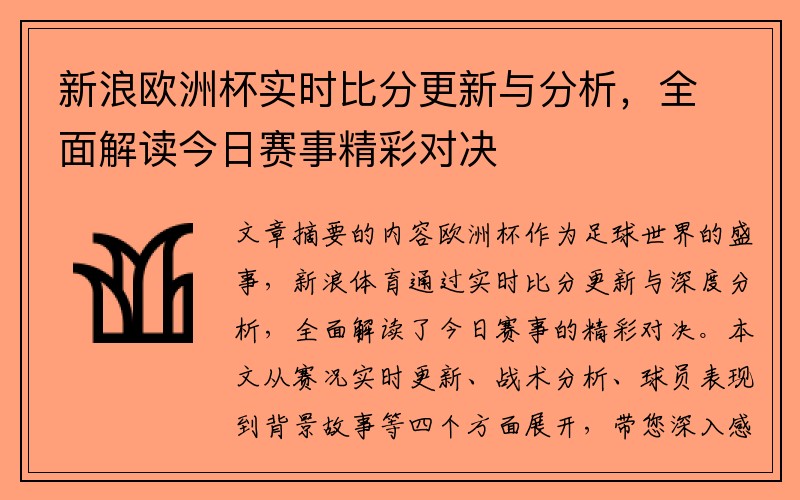 新浪欧洲杯实时比分更新与分析，全面解读今日赛事精彩对决

文章摘要的内容欧洲杯作为足球世界的盛事，新浪体育通过实时比分更新与深度分析，全面解读了今日赛事的精彩对决。本文从赛况实时更新、战术分析、球员表现到背景故事等四个方面展开，带您深入感